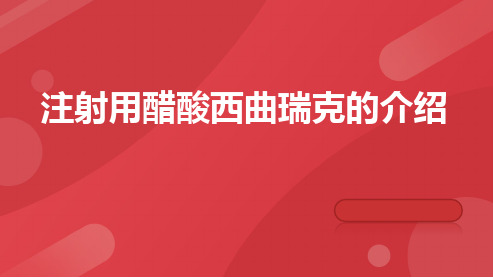 注射用醋酸西曲瑞克的介绍